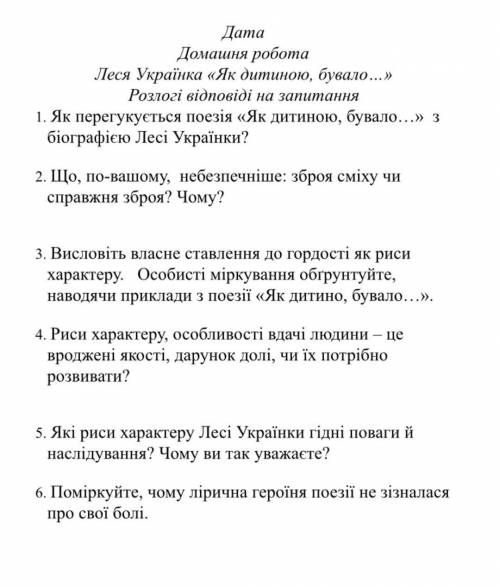 Дата
Домашня робота
Леся Українка «Як дитиною, бувало…»
Розлогі відповіді на запитання

1. Як перегукується поезія «Як дитиною, бувало…» з біографією Лесі Українки?

2. Що, по-вашому, небезпечніше: зброя сміху чи справжня зброя? Чому?

3. Висловіть власне ставлення до гордості як риси характеру. Особисті міркування обґрунтуйте, наводячи приклади з поезії «Як дитино, бувало…».

4. Риси характеру, особливості вдачі людини – це вроджені якості, дарунок долі, чи їх потрібно розвивати?

5. Які риси характеру Лесі Українки гідні поваги й наслідування? Чому ви так уважаєте?

6. Поміркуйте, чому лірична героїня поезії не зізналася про свої болі.